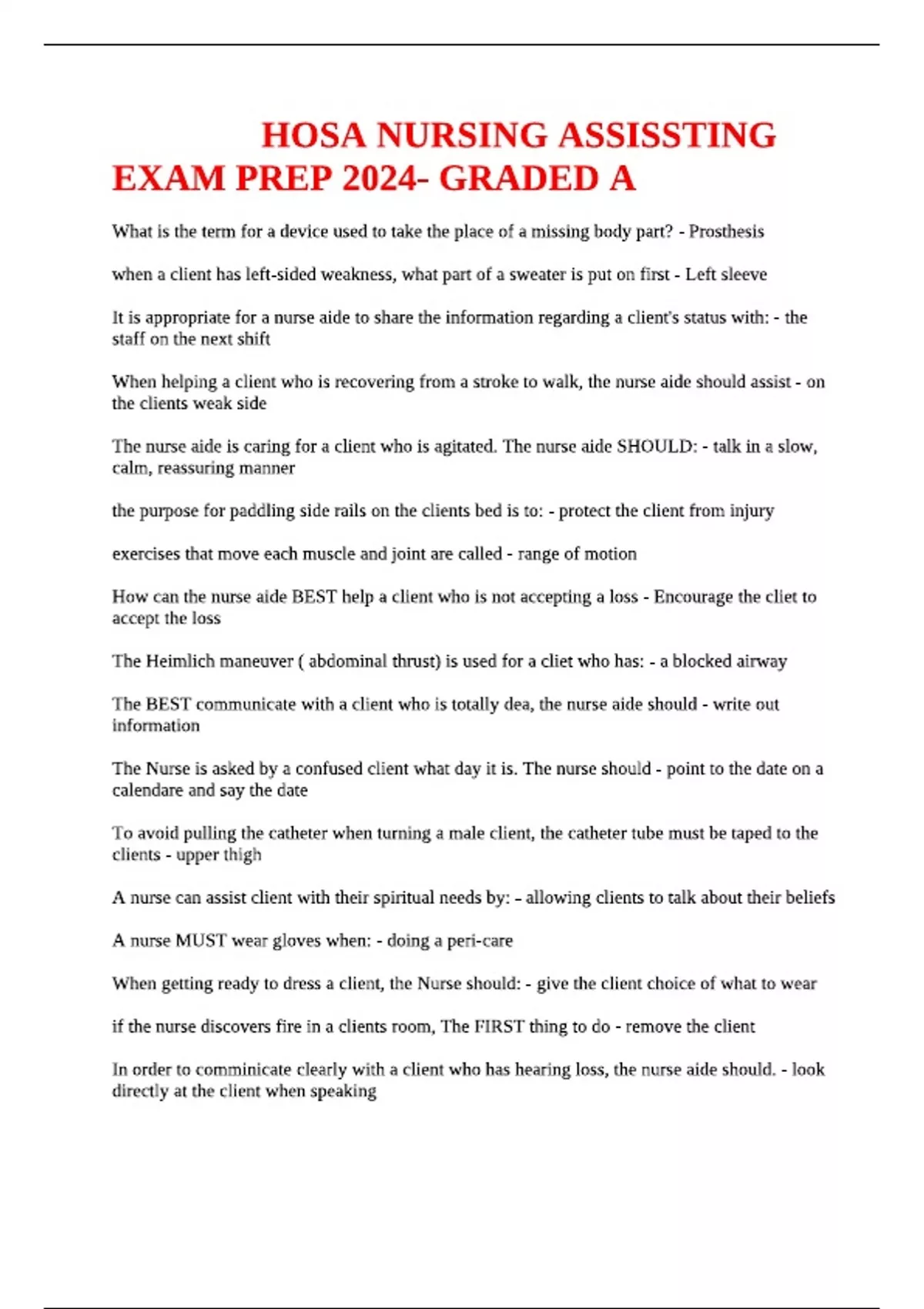 HOSA NURSING ASSISSTING EXAM PREP 2024- GRADED A

What is the term for a device used to take the place of a missing body part? - Prosthesis

when a client has left-sided weakness, what part of a sweater is put on first - Left sleeve

It is appropriate for a nurse aide to share the information regarding a client's status with: - the staff on the next shift

When helping a client who is recovering from a stroke to walk, the nurse aide should assist - on the clients weak side

The nurse aide is caring for a client who is agitated. The nurse aide SHOULD: - talk in a slow, calm, reassuring manner

the purpose for paddling side rails on the clients bed is to: - protect the client from injury

exercises that move each muscle and joint are called - range of motion

How can the nurse aide BEST help a client who is not accepting a loss - Encourage the cliet to accept the loss

The Heimlich maneuver ( abdominal thrust) is used for a cliet who has: - a blocked airway

The BEST communicate with a client who is totally dea, the nurse aide should - write out information

The Nurse is asked by a confused client what day it is. The nurse should - point to the date on a calendare and say the date

To avoid pulling the catheter when turning a male client, the catheter tube must be taped to the clients - upper thigh

A nurse can assist client with their spiritual needs by: - allowing clients to talk about their beliefs

A nurse MUST wear gloves when: - doing a peri-care

When getting ready to dress a client, the Nurse should: - give the client choice of what to wear

if the nurse discovers fire in a clients room, The FIRST thing to do - remove the client

In order to comminicate clearly with a client who has hearing loss, the nurse aide should. - look directly at the client when speaking